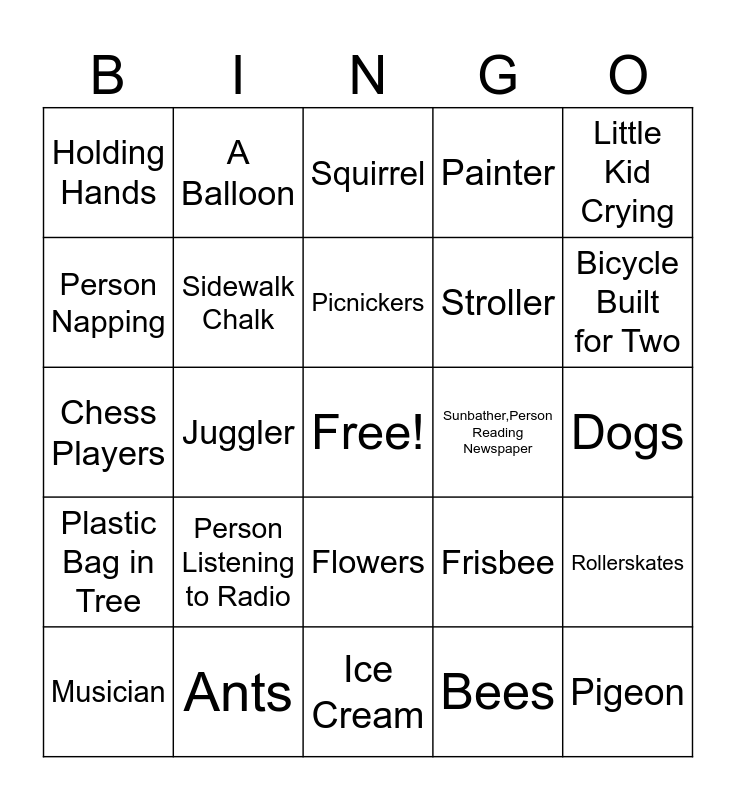 | B | I | N | G | O |
|---|---|---|---|---|
| Holding Hands | A Balloon | Squirrel | Painter | Little Kid Crying |
| Person Napping | Sidewalk Chalk | Picnickers | Stroller | Bicycle Built for Two |
| Chess Players | Juggler | Free! | Sunbather,Person Reading Newspaper | Dogs |
| Plastic Bag in Tree | Person Listening to Radio | Flowers | Frisbee | Rollerskates |
| Musician | Ants | Ice Cream | Bees | Pigeon |